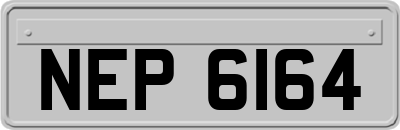 NEP 6164